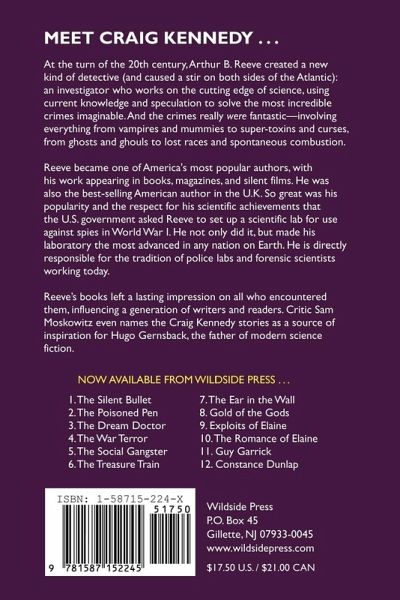 MEET CRAIG KENNEDY . . .

At the turn of the 20th century, Arthur B. Reeve created a new kind of detective (and caused a stir on both sides of the Atlantic): an investigator who works on the cutting edge of science, using current knowledge and speculation to solve the most incredible crimes imaginable. And the crimes really were fantastic—involving everything from vampires and mummies to super-toxins and curses, from ghosts and ghouls to lost races and spontaneous combustion.

Reeve became one of America's most popular authors, with his work appearing in books, magazines, and silent films. He was also the best-selling American author in the U.K. So great was his popularity and the respect for his scientific achievements that the U.S. government asked Reeve to set up a scientific lab for use against spies in World War I. He not only did it, but made his laboratory the most advanced in any nation on Earth. He is directly responsible for the tradition of police labs and forensic scientists working today.

Reeve's books left a lasting impression on all who encountered them, influencing a generation of writers and readers. Critic Sam Moskowitz even names the Craig Kennedy stories as a source of inspiration for Hugo Gernsback, the father of modern science fiction.

NOW AVAILABLE FROM WILDSIDE PRESS . . .

1. The Silent Bullet
2. The Poisoned Pen
3. The Dream Doctor
4. The War Terror
5. The Social Gangster
6. The Treasure Train
7. The Ear in the Wall
8. Gold of the Gods
9. Exploits of Elaine
10. The Romance of Elaine
11. Guy Garrick
12. Constance Dunlap

ISBN: 1-58715-224-X
51750
9 781587 152245

Wildside Press
P.O. Box 45
Gillette, NJ 07933-0045
www.wildsidepress.com
$17.50 U.S. / $21.00 CAN